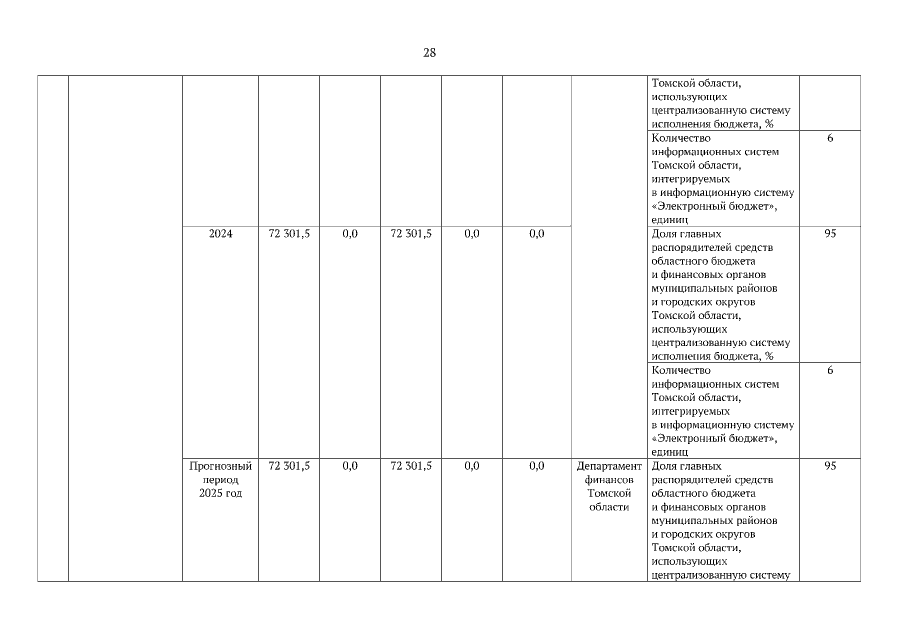 28

| | | | | | | | | | | |
|---|---|---|---|---|---|---|---|---|---|---|
| | | | | | | | | | Томской области, использующих централизованную систему исполнения бюджета, % | |
| | | | | | | | | | Количество информационных систем Томской области, интегрируемых в информационную систему «Электронный бюджет», единиц | 6 |
| | | 2024 | 72 301,5 | 0,0 | 72 301,5 | 0,0 | 0,0 | | Доля главных распорядителей средств областного бюджета и финансовых органов муниципальных районов и городских округов Томской области, использующих централизованную систему исполнения бюджета, % | 95 |
| | | | | | | | | | Количество информационных систем Томской области, интегрируемых в информационную систему «Электронный бюджет», единиц | 6 |
| | | Прогнозный период 2025 год | 72 301,5 | 0,0 | 72 301,5 | 0,0 | 0,0 | Департамент финансов Томской области | Доля главных распорядителей средств областного бюджета и финансовых органов муниципальных районов и городских округов Томской области, использующих централизованную систему | 95 |